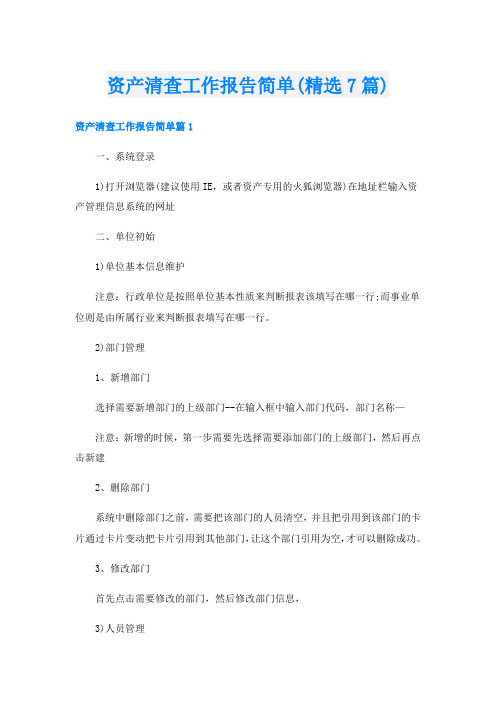 资产清查工作报告简单(精选7篇)

资产清查工作报告简单篇1

一、系统登录

1)打开浏览器(建议使用IE，或者资产专用的火狐浏览器)在地址栏输入资产管理信息系统的网址

二、单位初始

1)单位基本信息维护

注意：行政单位是按照单位基本性质来判断报表该填写在哪一行;而事业单位则是由所属行业来判断报表填写在哪一行。

2)部门管理

1、新增部门

选择需要新增部门的上级部门--在输入框中输入部门代码，部门名称—

注意：新增的时候，第一步需要先选择需要添加部门的上级部门，然后再点击新建

2、删除部门

系统中删除部门之前，需要把该部门的人员清空，并且把引用到该部门的卡片通过卡片变动把卡片引用到其他部门，让这个部门引用为空，才可以删除成功。

3、修改部门

首先点击需要修改的部门，然后修改部门信息，

3)人员管理